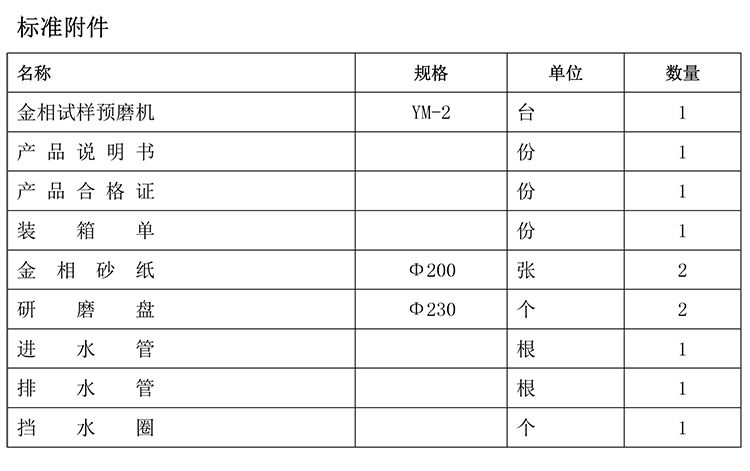 标准附件

| 名称 | 规格 | 单位 | 数量 |
|---|---|---|---|
| 金相试样预磨机 | YM-2 | 台 | 1 |
| 产品说明书 | | 份 | 1 |
| 产品合格证 | | 份 | 1 |
| 装箱单 | | 份 | 1 |
| 金相砂纸 | Φ200 | 张 | 2 |
| 研磨盘 | Φ230 | 个 | 2 |
| 进水管 | | 根 | 1 |
| 排水管 | | 根 | 1 |
| 挡水圈 | | 个 | 1 |